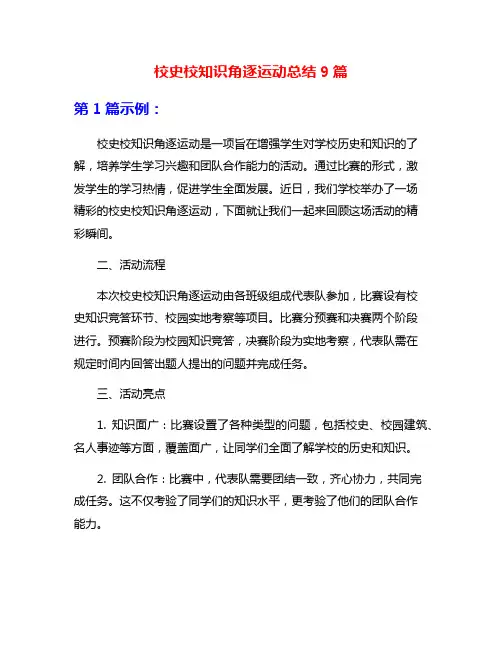 校史校知识角逐运动总结 9 篇

第 1 篇示例：

校史校知识角逐运动是一项旨在增强学生对学校历史和知识的了解，培养学生学习兴趣和团队合作能力的活动。通过比赛的形式，激发学生的学习热情，促进学生全面发展。近日，我们学校举办了一场精彩的校史校知识角逐运动，下面就让我们一起来回顾这场活动的精彩瞬间。

二、活动流程

本次校史校知识角逐运动由各班级组成代表队参加，比赛设有校史知识竞答环节、校园实地考察等项目。比赛分预赛和决赛两个阶段进行。预赛阶段为校园知识竞答，决赛阶段为实地考察，代表队需在规定时间内回答出题人提出的问题并完成任务。

三、活动亮点

1. 知识面广：比赛设置了各种类型的问题，包括校史、校园建筑、名人事迹等方面，覆盖面广，让同学们全面了解学校的历史和知识。

2. 团队合作：比赛中，代表队需要团结一致，齐心协力，共同完成任务。这不仅考验了同学们的知识水平，更考验了他们的团队合作能力。